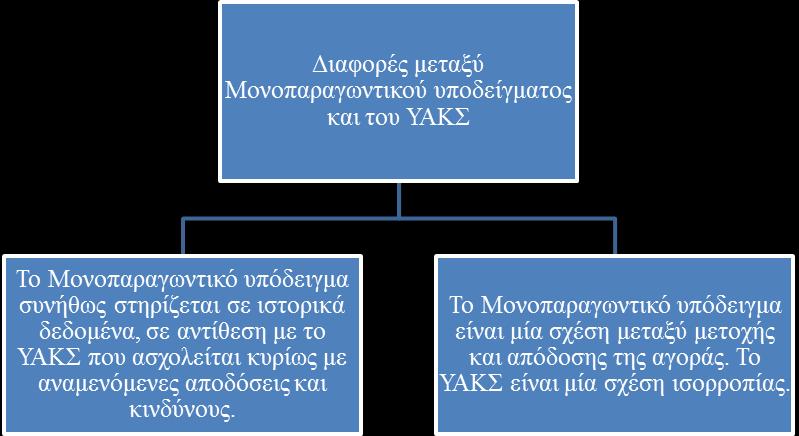 Διαφορές μεταξύ Μονοπαραγωντικού υποδείγματος και του ΥΑΚΣ

Το Μονοπαραγωντικό υπόδειγμα συνήθως στηρίζεται σε ιστορικά δεδομένα, σε αντίθεση με το ΥΑΚΣ που ασχολείται κυρίως με αναμενόμενες αποδόσεις και κινδύνους.

Το Μονοπαραγωντικό υπόδειγμα είναι μία σχέση μεταξύ μετοχής και απόδοσης της αγοράς. Το ΥΑΚΣ είναι μία σχέση ισορροπίας.